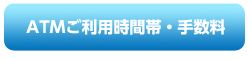 ATMご利用時間帯・手数料